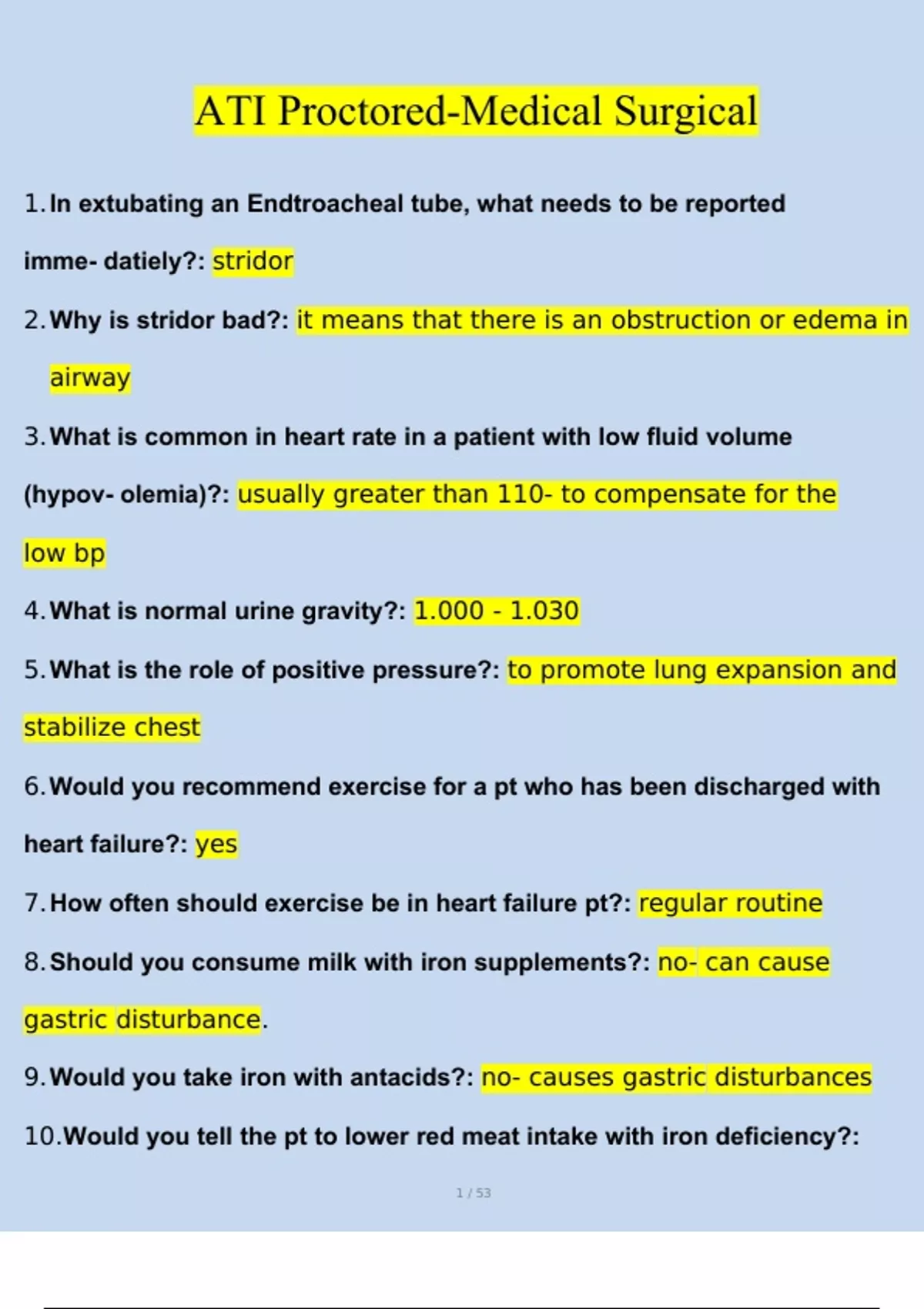 ATI Proctored-Medical Surgical

1. In extubating an Endtroacheal tube, what needs to be reported imme- datiely?: stridor

2. Why is stridor bad?: it means that there is an obstruction or edema in airway

3. What is common in heart rate in a patient with low fluid volume (hypov- olemia)?: usually greater than 110- to compensate for the low bp

4. What is normal urine gravity?: 1.000 - 1.030

5. What is the role of positive pressure?: to promote lung expansion and stabilize chest

6. Would you recommend exercise for a pt who has been discharged with heart failure?: yes

7. How often should exercise be in heart failure pt?: regular routine

8. Should you consume milk with iron supplements?: no- can cause gastric disturbance.

9. Would you take iron with antacids?: no- causes gastric disturbances

10. Would you tell the pt to lower red meat intake with iron deficiency?:

1 / 53